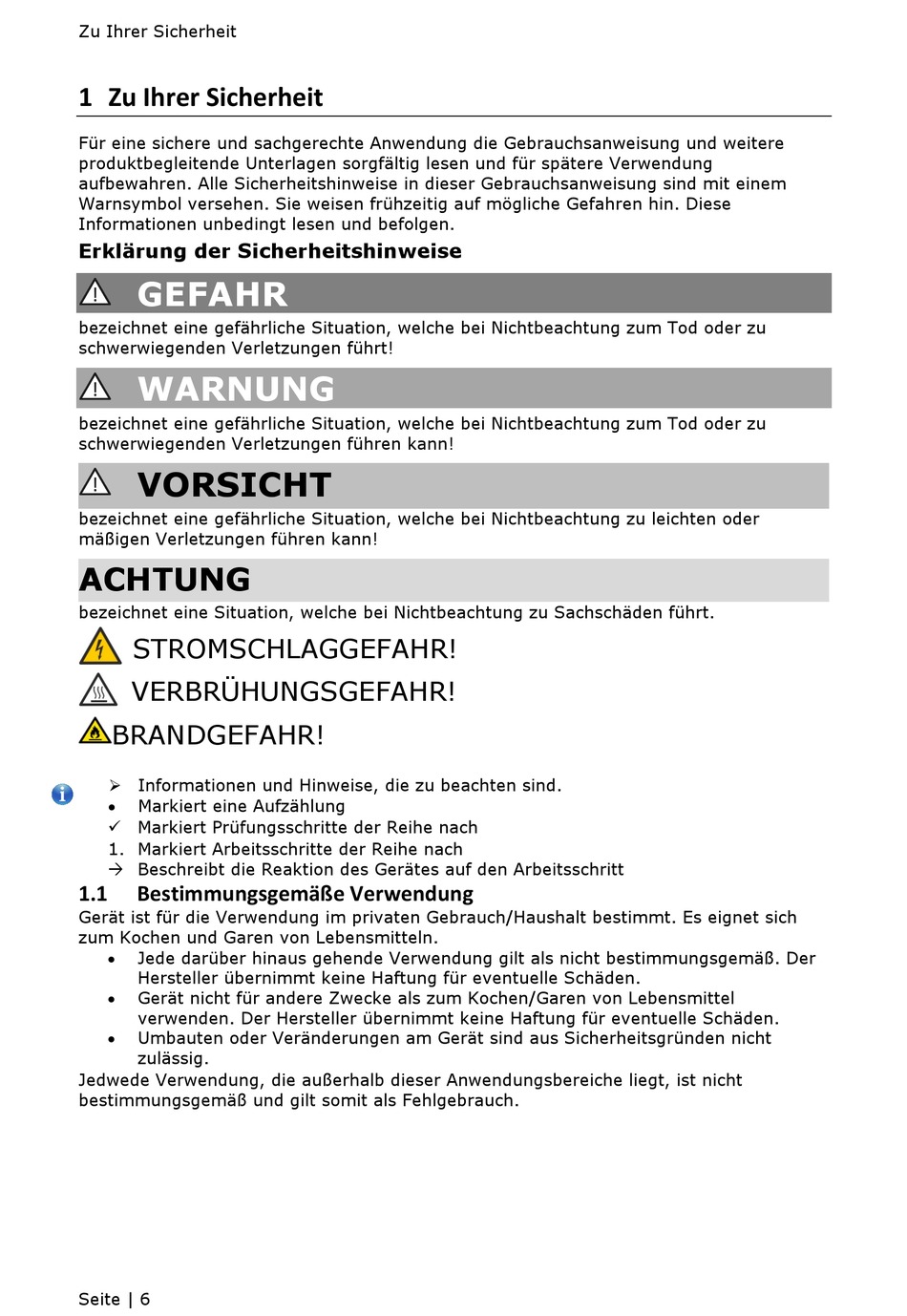 Zu Ihrer Sicherheit

1 Zu Ihrer Sicherheit

Für eine sichere und sachgerechte Anwendung die Gebrauchsanweisung und weitere produktbegleitende Unterlagen sorgfältig lesen und für spätere Verwendung aufbewahren. Alle Sicherheitshinweise in dieser Gebrauchsanweisung sind mit einem Warnsymbol versehen. Sie weisen frühzeitig auf mögliche Gefahren hin. Diese Informationen unbedingt lesen und befolgen.

Erklärung der Sicherheitshinweise

GEFAHR

bezeichnet eine gefährliche Situation, welche bei Nichtbeachtung zum Tod oder zu schwerwiegenden Verletzungen führt!

WARNUNG

bezeichnet eine gefährliche Situation, welche bei Nichtbeachtung zum Tod oder zu schwerwiegenden Verletzungen führen kann!

VORSICHT

bezeichnet eine gefährliche Situation, welche bei Nichtbeachtung zu leichten oder mäßigen Verletzungen führen kann!

ACHTUNG

bezeichnet eine Situation, welche bei Nichtbeachtung zu Sachschäden führt.

STROMSCHLAGGEFAHR!

VERBRÜHUNGSGEFAHR!

BRANDGEFAHR!

➢ Informationen und Hinweise, die zu beachten sind.
• Markiert eine Aufzählung
✓ Markiert Prüfungsschritte der Reihe nach
1. Markiert Arbeitsschritte der Reihe nach
→ Beschreibt die Reaktion des Gerätes auf den Arbeitsschritt

1.1 Bestimmungsgemäße Verwendung

Gerät ist für die Verwendung im privaten Gebrauch/Haushalt bestimmt. Es eignet sich zum Kochen und Garen von Lebensmitteln.
• Jede darüber hinaus gehende Verwendung gilt als nicht bestimmungsgemäß. Der Hersteller übernimmt keine Haftung für eventuelle Schäden.
• Gerät nicht für andere Zwecke als zum Kochen/Garen von Lebensmittel verwenden. Der Hersteller übernimmt keine Haftung für eventuelle Schäden.
• Umbauten oder Veränderungen am Gerät sind aus Sicherheitsgründen nicht zulässig.
Jedwede Verwendung, die außerhalb dieser Anwendungsbereiche liegt, ist nicht bestimmungsgemäß und gilt somit als Fehlgebrauch.

Seite | 6